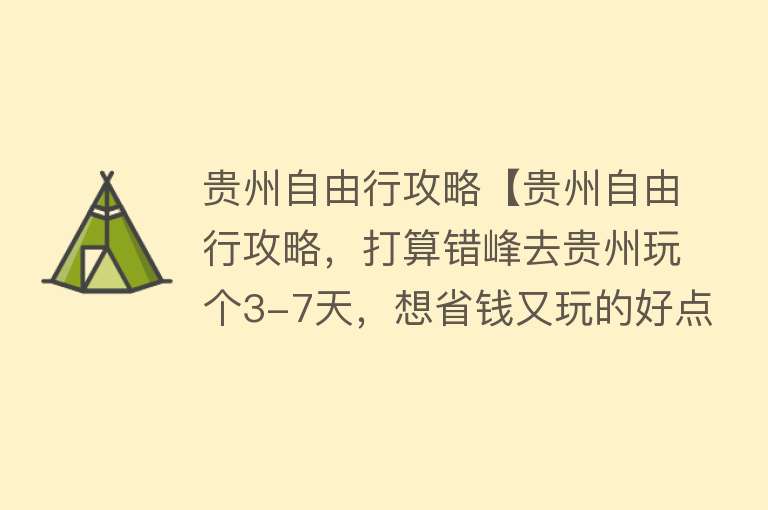 贵州自由行攻略【贵州自由行攻略，打算错峰去贵州玩个3-7天，想省钱又玩的好点